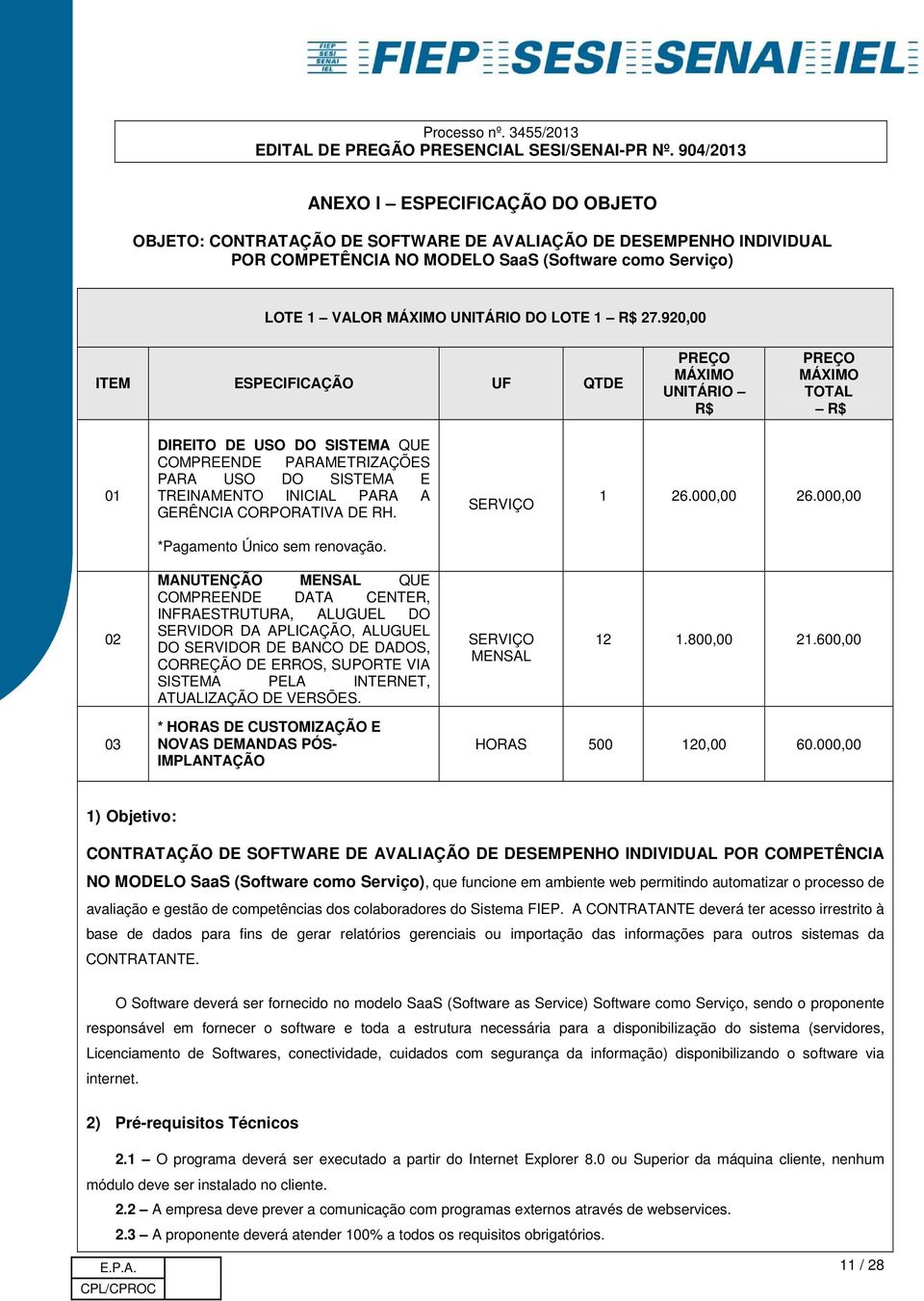 FIEP SESI SENAI IEL FIEP SESI SENAI IEL

Processo nº. 3455/2013
EDITAL DE PREGÃO PRESENCIAL SESI/SENAI-PR Nº. 904/2013

ANEXO I – ESPECIFICAÇÃO DO OBJETO

OBJETO: CONTRATAÇÃO DE SOFTWARE DE AVALIAÇÃO DE DESEMPENHO INDIVIDUAL POR COMPETÊNCIA NO MODELO SaaS (Software como Serviço)

LOTE 1 – VALOR MÁXIMO UNITÁRIO DO LOTE 1 – R$ 27.920,00

| ITEM | ESPECIFICAÇÃO | UF | QTDE | PREÇO MÁXIMO UNITÁRIO – R$ | PREÇO MÁXIMO TOTAL – R$ |
|---|---|---|---|---|---|
| 01 | DIREITO DE USO DO SISTEMA QUE COMPREENDE PARAMETRIZAÇÕES PARA USO DO SISTEMA E TREINAMENTO INICIAL PARA A GERÊNCIA CORPORATIVA DE RH. *Pagamento Único sem renovação. | SERVIÇO | 1 | 26.000,00 | 26.000,00 |
| 02 | MANUTENÇÃO MENSAL QUE COMPREENDE DATA CENTER, INFRAESTRUTURA, ALUGUEL DO SERVIDOR DA APLICAÇÃO, ALUGUEL DO SERVIDOR DE BANCO DE DADOS, CORREÇÃO DE ERROS, SUPORTE VIA SISTEMA PELA INTERNET, ATUALIZAÇÃO DE VERSÕES. | SERVIÇO MENSAL | 12 | 1.800,00 | 21.600,00 |
| 03 | * HORAS DE CUSTOMIZAÇÃO E NOVAS DEMANDAS PÓS-IMPLANTAÇÃO | HORAS | 500 | 120,00 | 60.000,00 |

1) Objetivo:

CONTRATAÇÃO DE SOFTWARE DE AVALIAÇÃO DE DESEMPENHO INDIVIDUAL POR COMPETÊNCIA NO MODELO SaaS (Software como Serviço), que funcione em ambiente web permitindo automatizar o processo de avaliação e gestão de competências dos colaboradores do Sistema FIEP. A CONTRATANTE deverá ter acesso irrestrito à base de dados para fins de gerar relatórios gerenciais ou importação das informações para outros sistemas da CONTRATANTE.

O Software deverá ser fornecido no modelo SaaS (Software as Service) Software como Serviço, sendo o proponente responsável em fornecer o software e toda a estrutura necessária para a disponibilização do sistema (servidores, Licenciamento de Softwares, conectividade, cuidados com segurança da informação) disponibilizando o software via internet.

2) Pré-requisitos Técnicos

2.1 – O programa deverá ser executado a partir do Internet Explorer 8.0 ou Superior da máquina cliente, nenhum módulo deve ser instalado no cliente.
2.2 – A empresa deve prever a comunicação com programas externos através de webservices.
2.3 – A proponente deverá atender 100% a todos os requisitos obrigatórios.

E.P.A.
CPL/CPROC

11 / 28